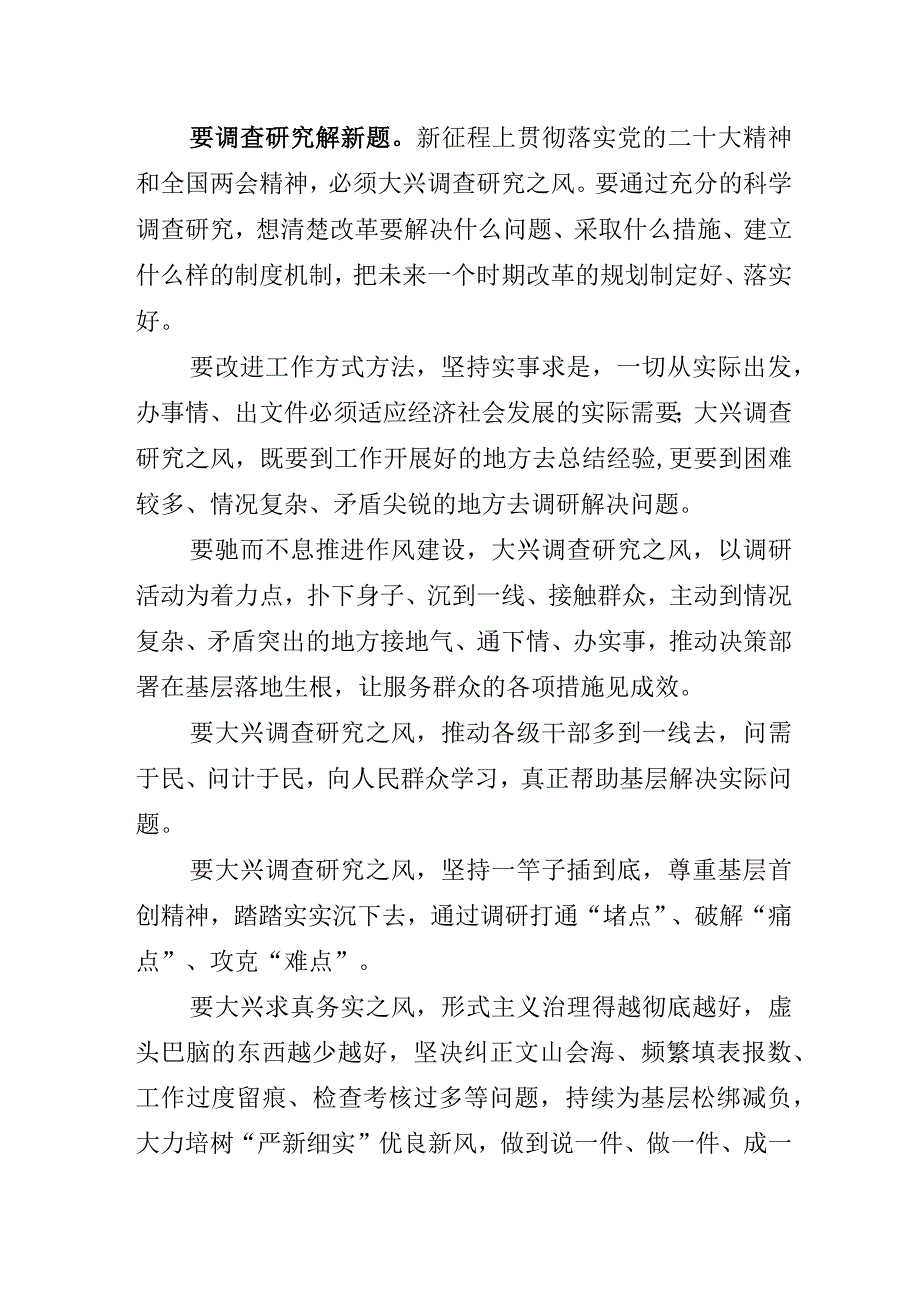 要调查研究解新题。新征程上贯彻落实党的二十大精神和全国两会精神，必须大兴调查研究之风。要通过充分的科学调查研究，想清楚改革要解决什么问题、采取什么措施、建立什么样的制度机制，把未来一个时期改革的规划制定好、落实好。

要改进工作方式方法，坚持实事求是，一切从实际出发，办事情、出文件必须适应经济社会发展的实际需要;大兴调查研究之风，既要到工作开展好的地方去总结经验,更要到困难较多、情况复杂、矛盾尖锐的地方去调研解决问题。

要驰而不息推进作风建设，大兴调查研究之风，以调研活动为着力点，扑下身子、沉到一线、接触群众，主动到情况复杂、矛盾突出的地方接地气、通下情、办实事，推动决策部署在基层落地生根，让服务群众的各项措施见成效。

要大兴调查研究之风，推动各级干部多到一线去，问需于民、问计于民，向人民群众学习，真正帮助基层解决实际问题。

要大兴调查研究之风，坚持一竿子插到底，尊重基层首创精神，踏踏实实沉下去，通过调研打通“堵点”、破解“痛点”、攻克“难点”。

要大兴求真务实之风，形式主义治理得越彻底越好，虚头巴脑的东西越少越好，坚决纠正文山会海、频繁填表报数、工作过度留痕、检查考核过多等问题，持续为基层松绑减负，大力培树“严新细实”优良新风，做到说一件、做一件、成一